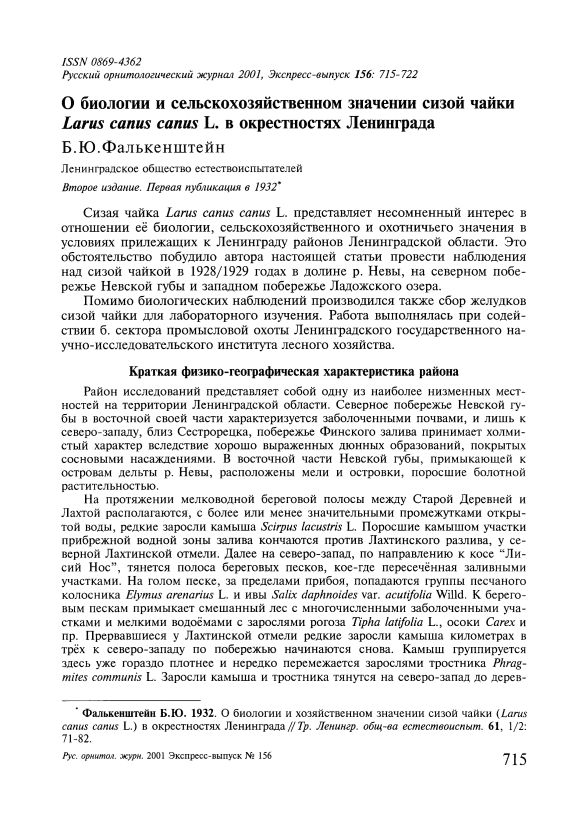 ISSN 0869-4362
Русский орнитологический журнал 2001, Экспресс-выпуск 156: 715-722

О биологии и сельскохозяйственном значении сизой чайки Larus canus canus L. в окрестностях Ленинграда

Б.Ю.Фалькенштейн

Ленинградское общество естествоиспытателей

Второе издание. Первая публикация в 1932*

Сизая чайка Larus canus canus L. представляет несомненный интерес в отношении её биологии, сельскохозяйственного и охотничьего значения в условиях прилежащих к Ленинграду районов Ленинградской области. Это обстоятельство побудило автора настоящей статьи провести наблюдения над сизой чайкой в 1928/1929 годах в долине р. Невы, на северном побережье Невской губы и западном побережье Ладожского озера.

Помимо биологических наблюдений производился также сбор желудков сизой чайки для лабораторного изучения. Работа выполнялась при содействии б. сектора промысловой охоты Ленинградского государственного научно-исследовательского института лесного хозяйства.

Краткая физико-географическая характеристика района

Район исследований представляет собой одну из наиболее низменных местностей на территории Ленинградской области. Северное побережье Невской губы в восточной своей части характеризуется заболоченными почвами, и лишь к северо-западу, близ Сестрорецка, побережье Финского залива принимает холмистый характер вследствие хорошо выраженных дюнных образований, покрытых сосновыми насаждениями. В восточной части Невской губы, примыкающей к островам дельты р. Невы, расположены мели и островки, поросшие болотной растительностью.

На протяжении мелководной береговой полосы между Старой Деревней и Лахтой располагаются, с более или менее значительными промежутками открытой воды, редкие заросли камыша Scirpus lacustris L. Поросшие камышом участки прибрежной водной зоны залива кончаются против Лахтинского разлива, у северной Лахтинской отмели. Далее на северо-запад, по направлению к косе "Лисий Нос", тянется полоса береговых песков, кое-где пересечённая заливными участками. На голом песке, за пределами прибоя, попадаются группы песчаного колосника Elymus arenarius L. и ивы Salix daphnoides var. acutifolia Willd. К береговым пескам примыкает смешанный лес с многочисленными заболоченными участками и мелкими водоёмами с зарослями рогоза Tipha latifolia L., осоки Carex и пр. Прервавшиеся у Лахтинской отмели редкие заросли камыша километрах в трёх к северо-западу по побережью начинаются снова. Камыш группируется здесь уже гораздо плотнее и нередко перемежается зарослями тростника Phragmites communis L. Заросли камыша и тростника тянутся на северо-запад до дерев-

* Фалькенштейн Б.Ю. 1932. О биологии и хозяйственном значении сизой чайки (Larus canus canus L.) в окрестностях Ленинграда // Тр. Ленингр. общ-ва естествоиспыт. 61, 1/2: 71-82.

Рус. орнитол. журн. 2001 Экспресс-выпуск № 156

715